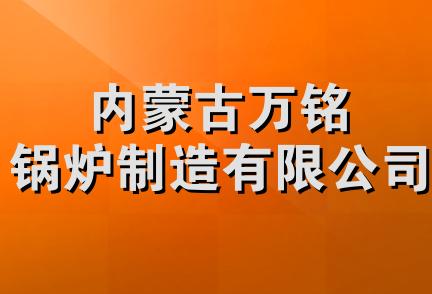 内蒙古万铭
锅炉制造有限公司